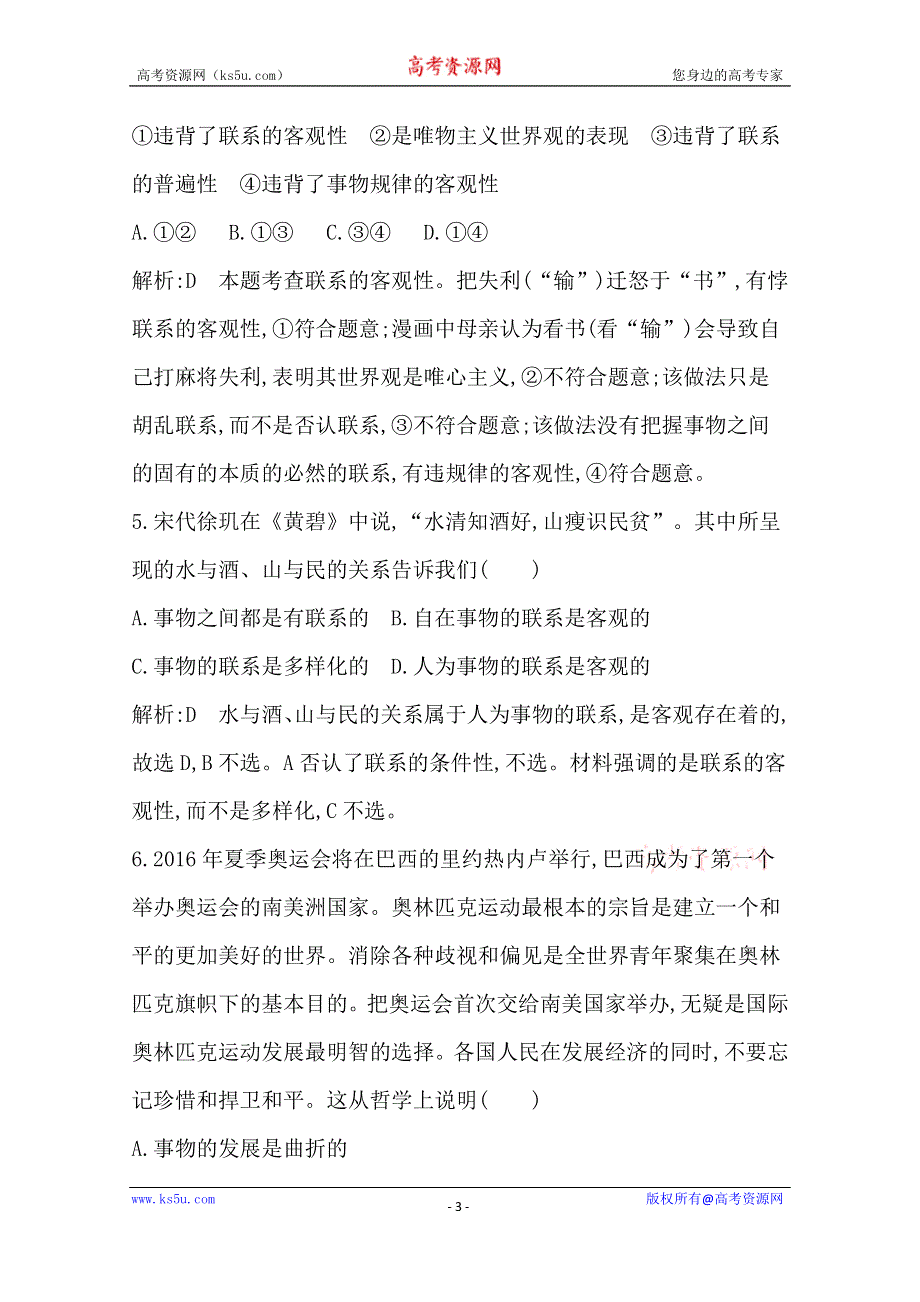 高考资源网（ks5u.com）　　高考资源网　　您身边的高考专家

①违背了联系的客观性　②是唯物主义世界观的表现　③违背了联系的普遍性　④违背了事物规律的客观性

A.①②　B.①③　C.③④　D.①④

解析:D　本题考查联系的客观性。把失利(“输”)迁怒于“书”,有悖联系的客观性,①符合题意;漫画中母亲认为看书(看“输”)会导致自己打麻将失利,表明其世界观是唯心主义,②不符合题意;该做法只是胡乱联系,而不是否认联系,③不符合题意;该做法没有把握事物之间的固有的本质的必然的联系,有违规律的客观性,④符合题意。

5.宋代徐玑在《黄碧》中说,“水清知酒好,山瘦识民贫”。其中所呈现的水与酒、山与民的关系告诉我们(　　)

A.事物之间都是有联系的　B.自在事物的联系是客观的

C.事物的联系是多样化的　D.人为事物的联系是客观的

解析:D　水与酒、山与民的关系属于人为事物的联系,是客观存在着的,故选D,B不选。A否认了联系的条件性,不选。材料强调的是联系的客观性,而不是多样化,C不选。

6.2016年夏季奥运会将在巴西的里约热内卢举行,巴西成为了第一个举办奥运会的南美洲国家。奥林匹克运动最根本的宗旨是建立一个和平的更加美好的世界。消除各种歧视和偏见是全世界青年聚集在奥林匹克旗帜下的基本目的。把奥运会首次交给南美国家举办,无疑是国际奥林匹克运动发展最明智的选择。各国人民在发展经济的同时,不要忘记珍惜和捍卫和平。这从哲学上说明(　　)

A.事物的发展是曲折的

www.ks5u.com　　- 3 -　　版权所有@高考资源网